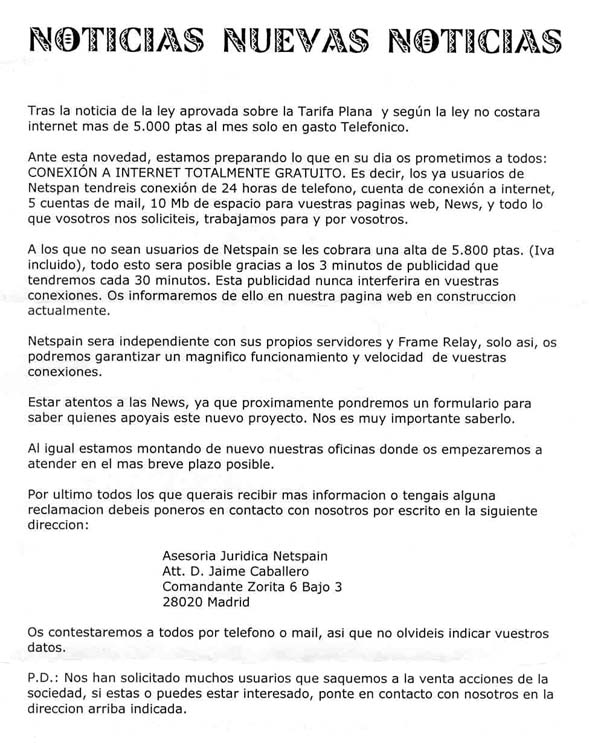 NOTICIAS NUEVAS NOTICIAS

Tras la noticia de la ley aprovada sobre la Tarifa Plana y según la ley no costara internet mas de 5.000 ptas al mes solo en gasto Telefonico.

Ante esta novedad, estamos preparando lo que en su dia os prometimos a todos: CONEXIÓN A INTERNET TOTALMENTE GRATUITO. Es decir, los ya usuarios de Netspan tendreis conexión de 24 horas de telefono, cuenta de conexión a internet, 5 cuentas de mail, 10 Mb de espacio para vuestras paginas web, News, y todo lo que vosotros nos soliciteis, trabajamos para y por vosotros.

A los que no sean usuarios de Netspain se les cobrara una alta de 5.800 ptas. (Iva incluido), todo esto sera posible gracias a los 3 minutos de publicidad que tendremos cada 30 minutos. Esta publicidad nunca interferira en vuestras conexiones. Os informaremos de ello en nuestra pagina web en construccion actualmente.

Netspain sera independiente con sus propios servidores y Frame Relay, solo asi, os podremos garantizar un magnifico funcionamiento y velocidad de vuestras conexiones.

Estar atentos a las News, ya que proximamente pondremos un formulario para saber quienes apoyais este nuevo proyecto. Nos es muy importante saberlo.

Al igual estamos montando de nuevo nuestras oficinas donde os empezaremos a atender en el mas breve plazo posible.

Por ultimo todos los que querais recibir mas informacion o tengais alguna reclamacion debeis poneros en contacto con nosotros por escrito en la siguiente direccion:

Asesoria Juridica Netspain
Att. D. Jaime Caballero
Comandante Zorita 6 Bajo 3
28020 Madrid

Os contestaremos a todos por telefono o mail, asi que no olvideis indicar vuestros datos.

P.D.: Nos han solicitado muchos usuarios que saquemos a la venta acciones de la sociedad, si estas o puedes estar interesado, ponte en contacto con nosotros en la direccion arriba indicada.